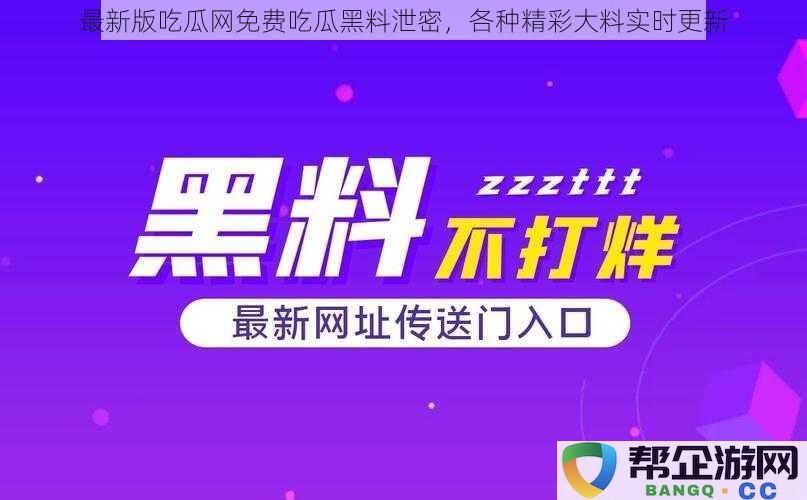 最新版吃瓜网免费吃瓜黑料泄密，各种精彩大料实时更新

黑料 zzzttt 不打烊

最新网址传送门入口

帮企游网
BANGQ · CC